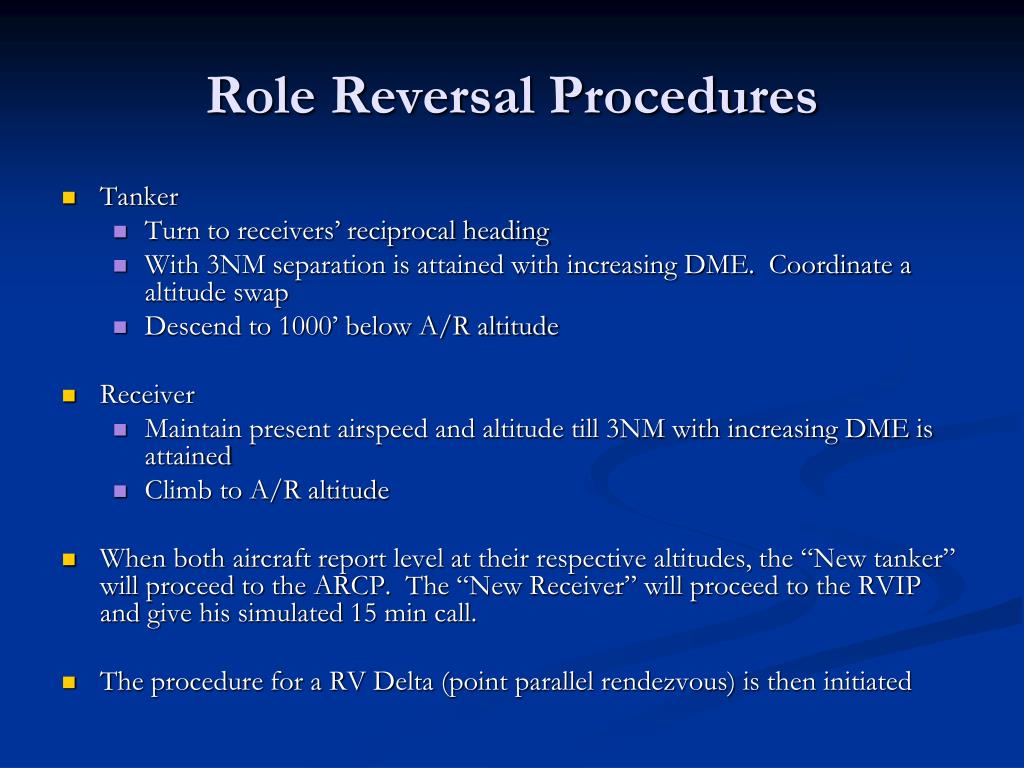 Role Reversal Procedures

- Tanker
  - Turn to receivers’ reciprocal heading
  - With 3NM separation is attained with increasing DME. Coordinate a altitude swap
  - Descend to 1000’ below A/R altitude

- Receiver
  - Maintain present airspeed and altitude till 3NM with increasing DME is attained
  - Climb to A/R altitude

- When both aircraft report level at their respective altitudes, the “New tanker” will proceed to the ARCP. The “New Receiver” will proceed to the RVIP and give his simulated 15 min call.

- The procedure for a RV Delta (point parallel rendezvous) is then initiated